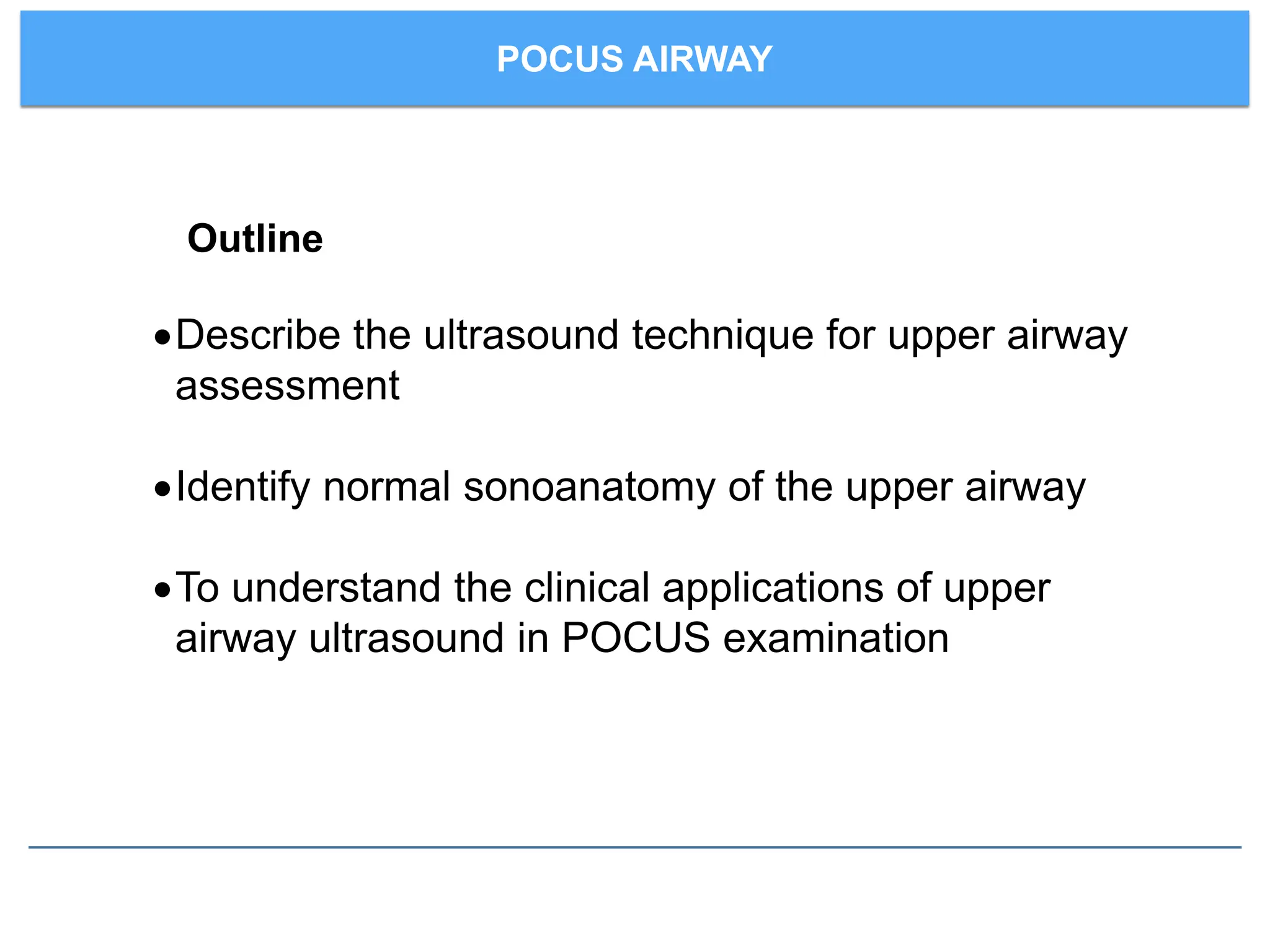 POCUS AIRWAY

Outline

• Describe the ultrasound technique for upper airway assessment

• Identify normal sonoanatomy of the upper airway

• To understand the clinical applications of upper airway ultrasound in POCUS examination